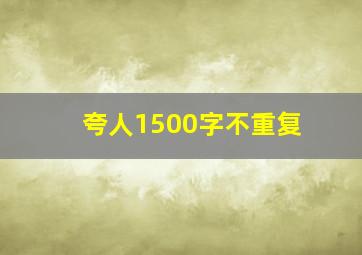 夸人1500字不重复